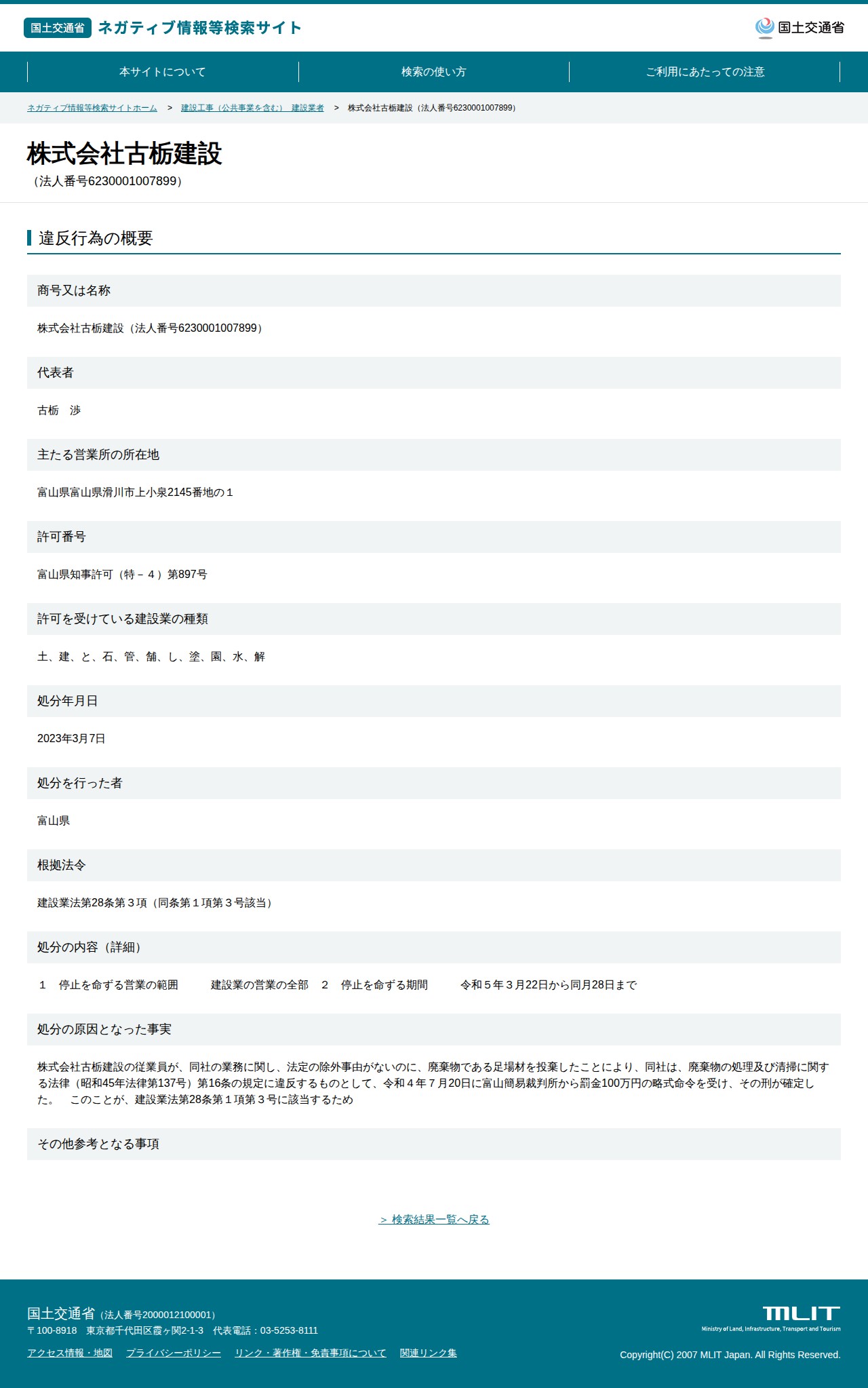 国土交通省 ネガティブ情報等検索サイト

国土交通省

本サイトについて
検索の使い方
ご利用にあたっての注意

ネガティブ情報等検索サイトホーム > 建設工事（公共事業を含む） 建設業者 > 株式会社古栃建設（法人番号6230001007899）

株式会社古栃建設
（法人番号6230001007899）

違反行為の概要

商号又は名称

株式会社古栃建設（法人番号6230001007899）

代表者

古栃 渉

主たる営業所の所在地

富山県富山県滑川市上小泉2145番地の１

許可番号

富山県知事許可（特－４）第897号

許可を受けている建設業の種類

土、建、と、石、管、舗、し、塗、園、水、解

処分年月日

2023年3月7日

処分を行った者

富山県

根拠法令

建設業法第28条第３項（同条第１項第３号該当）

処分の内容（詳細）

１ 停止を命ずる営業の範囲 建設業の営業の全部 ２ 停止を命ずる期間 令和５年３月22日から同月28日まで

処分の原因となった事実

株式会社古栃建設の従業員が、同社の業務に関し、法定の除外事由がないのに、廃棄物である足場材を投棄したことにより、同社は、廃棄物の処理及び清掃に関する法律（昭和45年法律第137号）第16条の規定に違反するものとして、令和４年７月20日に富山簡易裁判所から罰金100万円の略式命令を受け、その刑が確定した。 このことが、建設業法第28条第１項第３号に該当するため

その他参考となる事項

> 検索結果一覧へ戻る

国土交通省（法人番号2000012100001）
〒100-8918 東京都千代田区霞ヶ関2-1-3 代表電話：03-5253-8111

アクセス情報・地図 プライバシーポリシー リンク・著作権・免責事項について 関連リンク集

MLIT
Ministry of Land, Infrastructure, Transport and Tourism

Copyright(C) 2007 MLIT Japan. All Rights Reserved.